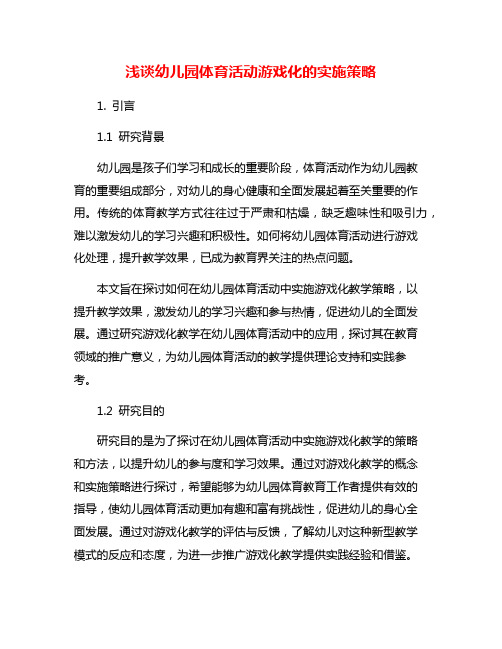 浅谈幼儿园体育活动游戏化的实施策略

1. 引言

1.1 研究背景

幼儿园是孩子们学习和成长的重要阶段，体育活动作为幼儿园教育的重要组成部分，对幼儿的身心健康和全面发展起着至关重要的作用。传统的体育教学方式往往过于严肃和枯燥，缺乏趣味性和吸引力，难以激发幼儿的学习兴趣和积极性。如何将幼儿园体育活动进行游戏化处理，提升教学效果，已成为教育界关注的热点问题。

本文旨在探讨如何在幼儿园体育活动中实施游戏化教学策略，以提升教学效果，激发幼儿的学习兴趣和参与热情，促进幼儿的全面发展。通过研究游戏化教学在幼儿园体育活动中的应用，探讨其在教育领域的推广意义，为幼儿园体育活动的教学提供理论支持和实践参考。

1.2 研究目的

研究目的是为了探讨在幼儿园体育活动中实施游戏化教学的策略和方法，以提升幼儿的参与度和学习效果。通过对游戏化教学的概念和实施策略进行探讨，希望能够为幼儿园体育教育工作者提供有效的指导，使幼儿园体育活动更加有趣和富有挑战性，促进幼儿的身心全面发展。通过对游戏化教学的评估与反馈，了解幼儿对这种新型教学模式的反应和态度，为进一步推广游戏化教学提供实践经验和借鉴。